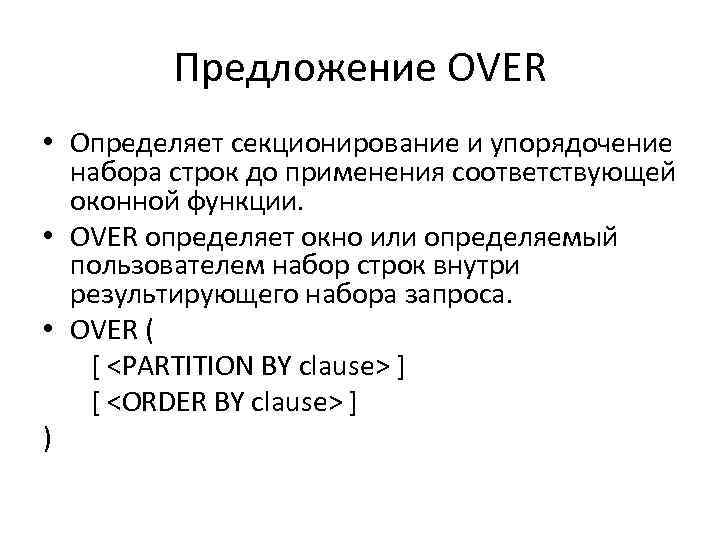 Предложение OVER

• Определяет секционирование и упорядочение набора строк до применения соответствующей оконной функции.
• OVER определяет окно или определяемый пользователем набор строк внутри результирующего набора запроса.
• OVER (
[ <PARTITION BY clause> ]
[ <ORDER BY clause> ]
)